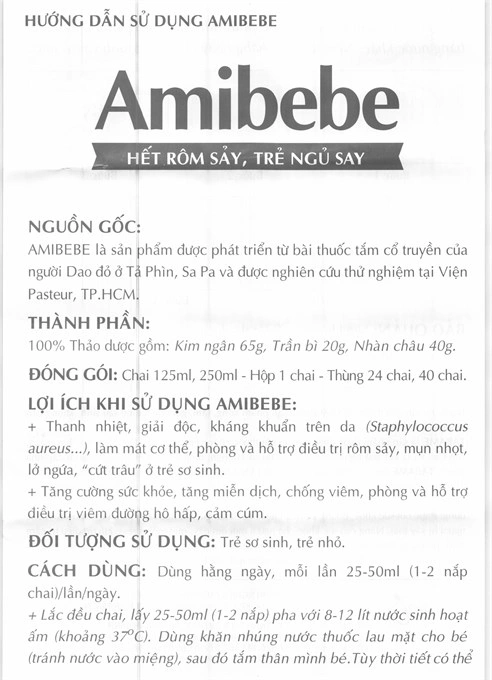 HƯỚNG DẪN SỬ DỤNG AMIBEBE

Amibebe

HẾT RÔM SẢY, TRẺ NGỦ SAY

NGUỒN GỐC:
AMIBEBE là sản phẩm được phát triển từ bài thuốc tắm cổ truyền của người Dao đỏ ở Tả Phìn, Sa Pa và được nghiên cứu thử nghiệm tại Viện Pasteur, TP.HCM.

THÀNH PHẦN:
100% Thảo dược gồm: Kim ngân 65g, Trần bì 20g, Nhàn châu 40g.

ĐÓNG GÓI: Chai 125ml, 250ml - Hộp 1 chai - Thùng 24 chai, 40 chai.

LỢI ÍCH KHI SỬ DỤNG AMIBEBE:
+ Thanh nhiệt, giải độc, kháng khuẩn trên da (Staphylococcus aureus...), làm mát cơ thể, phòng và hỗ trợ điều trị rôm sảy, mụn nhọt, lở ngứa, "cứt trâu" ở trẻ sơ sinh.
+ Tăng cường sức khỏe, tăng miễn dịch, chống viêm, phòng và hỗ trợ điều trị viêm đường hô hấp, cảm cúm.

ĐỐI TƯỢNG SỬ DỤNG: Trẻ sơ sinh, trẻ nhỏ.

CÁCH DÙNG: Dùng hằng ngày, mỗi lần 25-50ml (1-2 nắp chai)/lần/ngày.
+ Lắc đều chai, lấy 25-50ml (1-2 nắp) pha với 8-12 lít nước sinh hoạt ấm (khoảng 37°C). Dùng khăn nhúng nước thuốc lau mặt cho bé (tránh nước vào miệng), sau đó tắm thân mình bé.Tùy thời tiết có thể